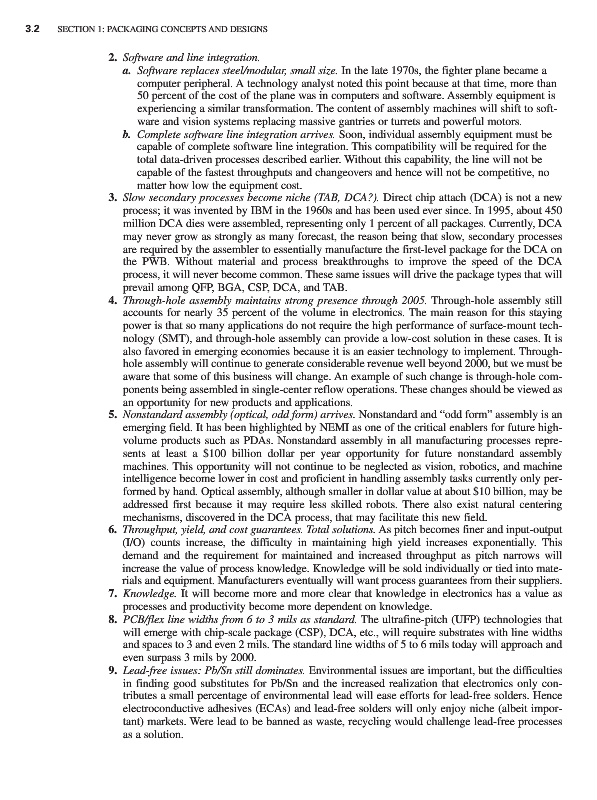 3.2 SECTION 1: PACKAGING CONCEPTS AND DESIGNS

2. Software and line integration.
a. Software replaces steel/modular, small size. In the late 1970s, the fighter plane became a computer peripheral. A technology analyst noted this point because at that time, more than 50 percent of the cost of the plane was in computers and software. Assembly equipment is experiencing a similar transformation. The content of assembly machines will shift to software and vision systems replacing massive gantries or turrets and powerful motors.
b. Complete software line integration arrives. Soon, individual assembly equipment must be capable of complete software line integration. This compatibility will be required for the total data-driven processes described earlier. Without this capability, the line will not be capable of the fastest throughputs and changeovers and hence will not be competitive, no matter how low the equipment cost.
3. Slow secondary processes become niche (TAB, DCA?). Direct chip attach (DCA) is not a new process; it was invented by IBM in the 1960s and has been used ever since. In 1995, about 450 million DCA dies were assembled, representing only 1 percent of all packages. Currently, DCA may never grow as strongly as many forecast, the reason being that slow, secondary processes are required by the assembler to essentially manufacture the first-level package for the DCA on the PWB. Without material and process breakthroughs to improve the speed of the DCA process, it will never become common. These same issues will drive the package types that will prevail among QFP, BGA, CSP, DCA, and TAB.
4. Through-hole assembly maintains strong presence through 2005. Through-hole assembly still accounts for nearly 35 percent of the volume in electronics. The main reason for this staying power is that so many applications do not require the high performance of surface-mount technology (SMT), and through-hole assembly can provide a low-cost solution in these cases. It is also favored in emerging economies because it is an easier technology to implement. Through-hole assembly will continue to generate considerable revenue well beyond 2000, but we must be aware that some of this business will change. An example of such change is through-hole components being assembled in single-center reflow operations. These changes should be viewed as an opportunity for new products and applications.
5. Nonstandard assembly (optical, odd form) arrives. Nonstandard and "odd form" assembly is an emerging field. It has been highlighted by NEMI as one of the critical enablers for future high-volume products such as PDAs. Nonstandard assembly in all manufacturing processes represents at least a $100 billion dollar per year opportunity for future nonstandard assembly machines. This opportunity will not continue to be neglected as vision, robotics, and machine intelligence become lower in cost and proficient in handling assembly tasks currently only performed by hand. Optical assembly, although smaller in dollar value at about $10 billion, may be addressed first because it may require less skilled robots. There also exist natural centering mechanisms, discovered in the DCA process, that may facilitate this new field.
6. Throughput, yield, and cost guarantees. Total solutions. As pitch becomes finer and input-output (I/O) counts increase, the difficulty in maintaining high yield increases exponentially. This demand and the requirement for maintained and increased throughput as pitch narrows will increase the value of process knowledge. Knowledge will be sold individually or tied into materials and equipment. Manufacturers eventually will want process guarantees from their suppliers.
7. Knowledge. It will become more and more clear that knowledge in electronics has a value as processes and productivity become more dependent on knowledge.
8. PCB/flex line widths from 6 to 3 mils as standard. The ultrafine-pitch (UFP) technologies that will emerge with chip-scale package (CSP), DCA, etc., will require substrates with line widths and spaces to 3 and even 2 mils. The standard line widths of 5 to 6 mils today will approach and even surpass 3 mils by 2000.
9. Lead-free issues: Pb/Sn still dominates. Environmental issues are important, but the difficulties in finding good substitutes for Pb/Sn and the increased realization that electronics only contributes a small percentage of environmental lead will ease efforts for lead-free solders. Hence electroconductive adhesives (ECAs) and lead-free solders will only enjoy niche (albeit important) markets. Were lead to be banned as waste, recycling would challenge lead-free processes as a solution.